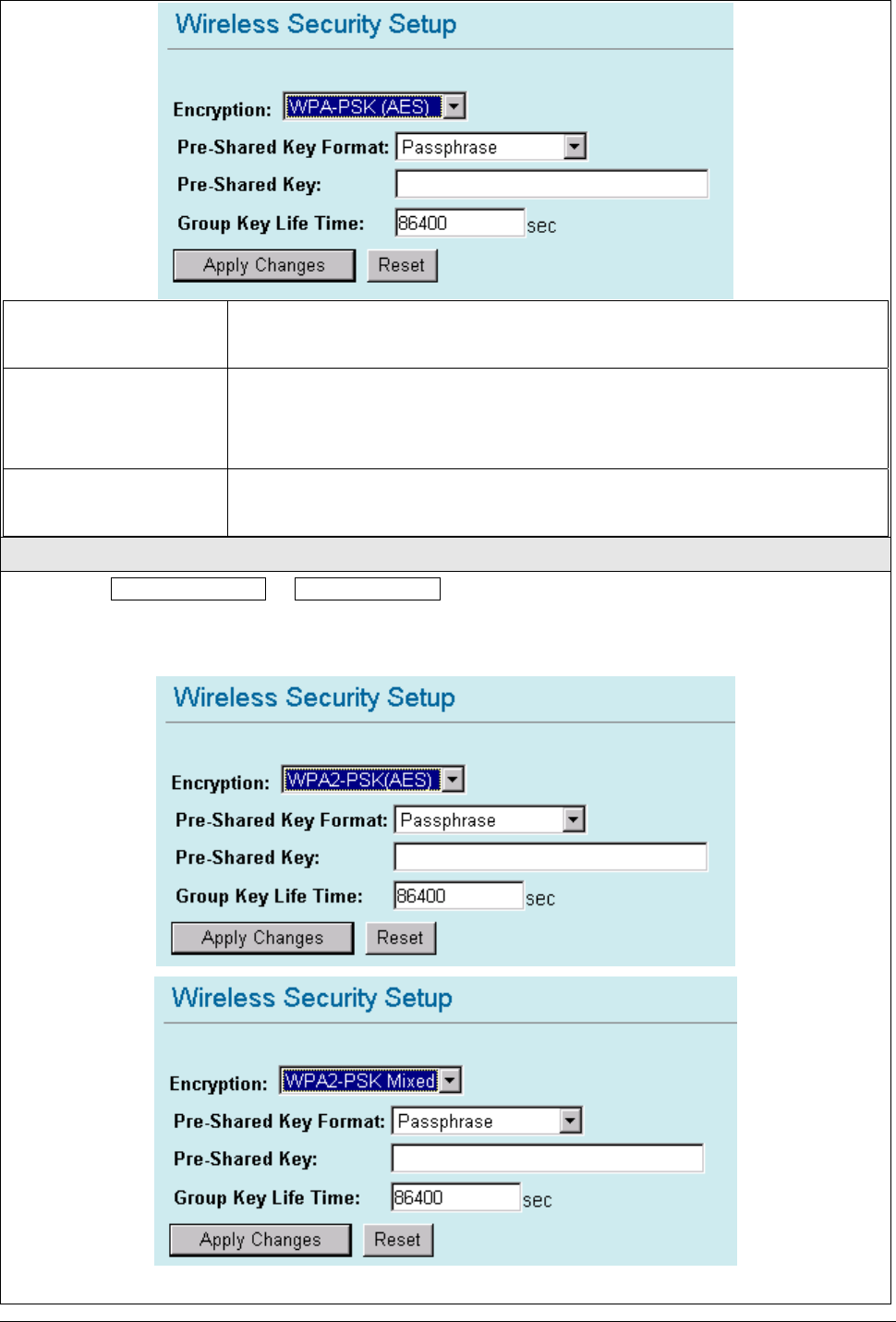 Wireless Security Setup

Encryption: WPA-PSK (AES)

Pre-Shared Key Format: Passphrase

Pre-Shared Key:

Group Key Life Time: 86400 sec

Apply Changes Reset

Wireless Security Setup

Encryption: WPA2-PSK(AES)

Pre-Shared Key Format: Passphrase

Pre-Shared Key:

Group Key Life Time: 86400 sec

Apply Changes Reset

Wireless Security Setup

Encryption: WPA2-PSK Mixed

Pre-Shared Key Format: Passphrase

Pre-Shared Key:

Group Key Life Time: 86400 sec

Apply Changes Reset